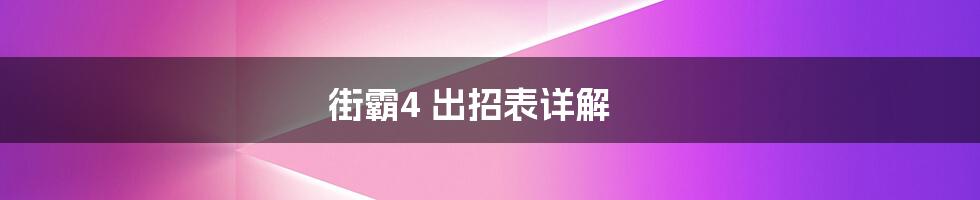 街霸4 出招表详解